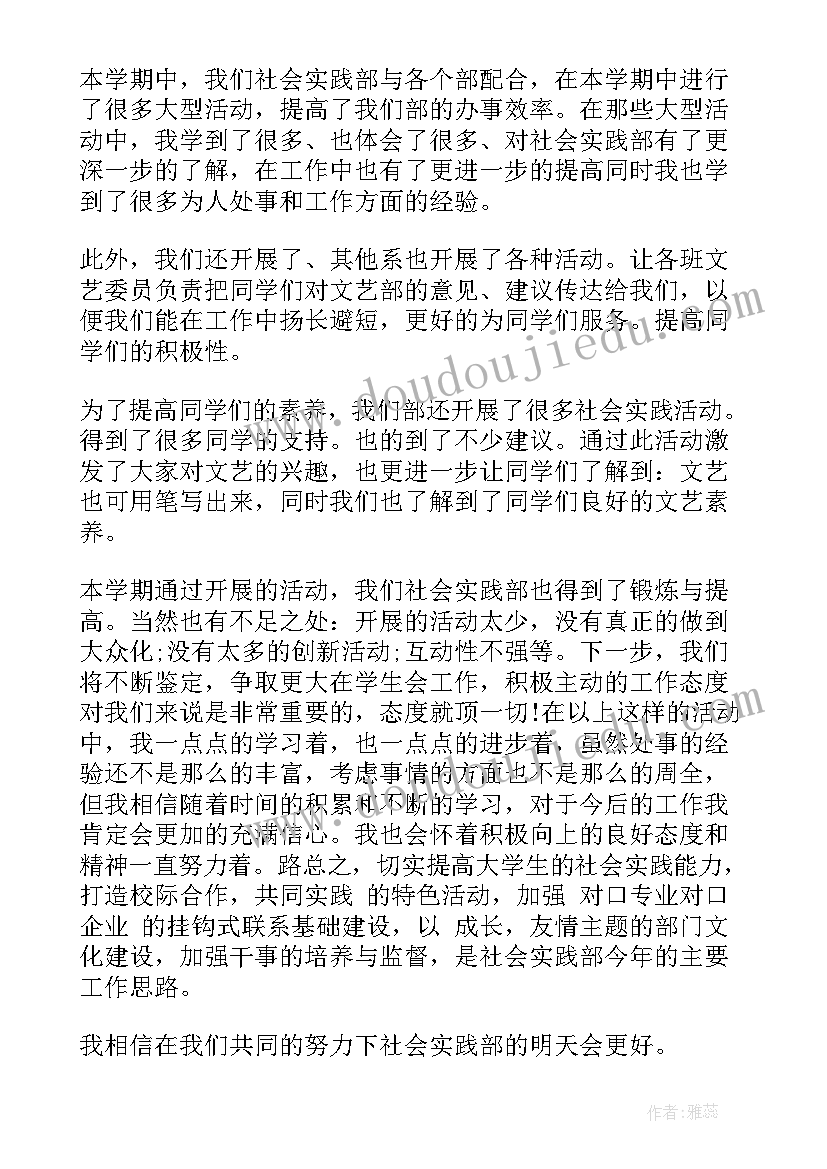 本学期中，我们社会实践部与各个部配合，在本学期中进行了很多大型活动，提高了我们部的办事效率。在那些大型活动中，我学到了很多、也体会了很多、对社会实践部有了更深一步的了解，在工作中也有了更进一步的提高同时我也学到了很多为人处事和工作方面的经验。

此外，我们还开展了、其他系也开展了各种活动。让各班文艺委员负责把同学们对文艺部的意见、建议传达给我们，以便我们能在工作中扬长避短，更好的为同学们服务。提高同学们的积极性。

为了提高同学们的素养，我们部还开展了很多社会实践活动。得到了很多同学的支持。也的到了不少建议。通过此活动激发了大家对文艺的兴趣，也更进一步让同学们了解到：文艺也可用笔写出来，同时我们也了解到了同学们良好的文艺素养。

本学期通过开展的活动，我们社会实践部也得到了锻炼与提高。当然也有不足之处：开展的活动太少，没有真正的做到大众化;没有太多的创新活动;互动性不强等。下一步，我们将不断鉴定，争取更大在学生会工作，积极主动的工作态度对我们来说是非常重要的，态度就顶一切!在以上这样的活动中，我一点点的学习着，也一点点的进步着，虽然处事的经验还不是那么的丰富，考虑事情的方面也不是那么的周全，但我相信随着时间的积累和不断的学习，对于今后的工作我肯定会更加的充满信心。我也会怀着积极向上的良好态度和精神一直努力着。路总之，切实提高大学生的社会实践能力，打造校际合作，共同实践 的特色活动，加强 对口专业对口企业 的挂钩式联系基础建设，以 成长，友情主题的部门文化建设，加强干事的培养与监督，是社会实践部今年的主要工作思路。

我相信在我们共同的努力下社会实践部的明天会更好。

www.doudoujiedu.com

作者：雅蕊